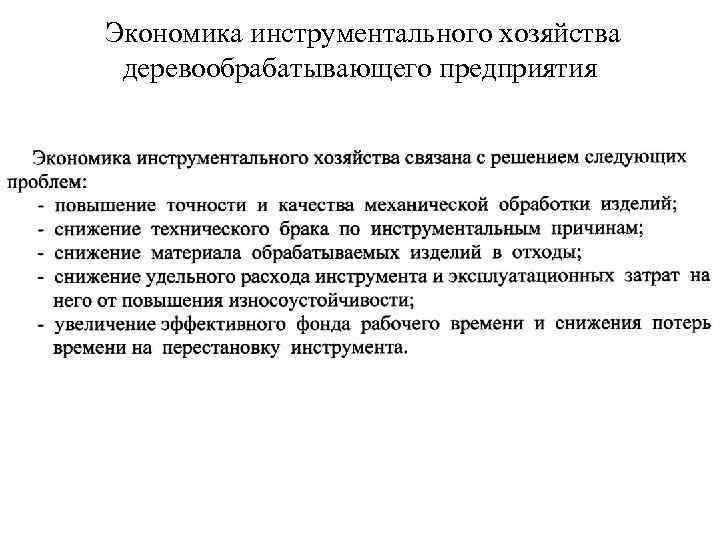 Экономика инструментального хозяйства деревообрабатывающего предприятия

Экономика инструментального хозяйства связана с решением следующих проблем:
- повышение точности и качества механической обработки изделий;
- снижение технического брака по инструментальным причинам;
- снижение материала обрабатываемых изделий в отходы;
- снижение удельного расхода инструмента и эксплуатационных затрат на него от повышения износоустойчивости;
- увеличение эффективного фонда рабочего времени и снижения потерь времени на перестановку инструмента.